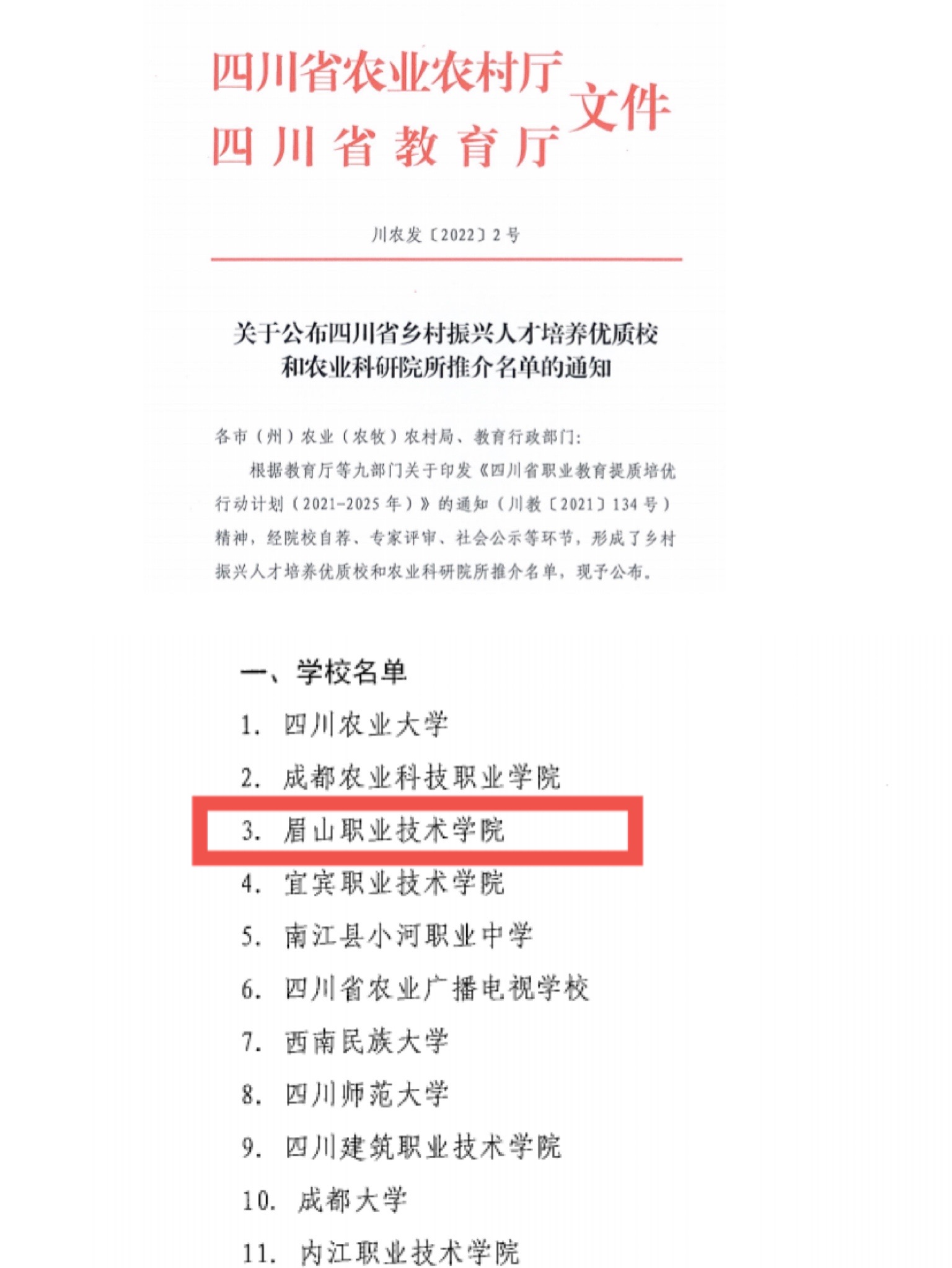 四川省农业农村厅
四川省教育厅
文件

川农发〔2022〕2号

关于公布四川省乡村振兴人才培养优质校和农业科研院所推介名单的通知

各市（州）农业（农牧）农村局、教育行政部门：

根据教育厅等九部门关于印发《四川省职业教育提质培优行动计划（2021-2025年）》的通知（川教〔2021〕134号）精神，经院校自荐、专家评审、社会公示等环节，形成了乡村振兴人才培养优质校和农业科研院所推介名单，现予公布。

一、学校名单

1. 四川农业大学
2. 成都农业科技职业学院
3. 眉山职业技术学院
4. 宜宾职业技术学院
5. 南江县小河职业中学
6. 四川省农业广播电视学校
7. 西南民族大学
8. 四川师范大学
9. 四川建筑职业技术学院
10. 成都大学
11. 内江职业技术学院